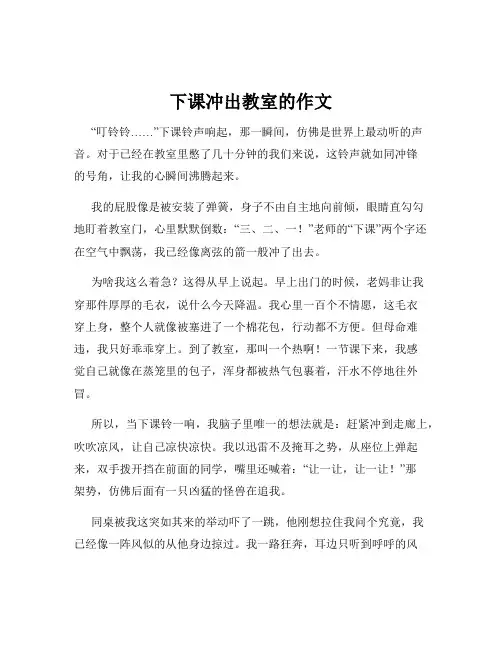 下课冲出教室的作文

“叮铃铃……”下课铃声响起，那一瞬间，仿佛是世界上最动听的声音。对于已经在教室里憋了几十分钟的我们来说，这铃声就如同冲锋的号角，让我的心瞬间沸腾起来。

我的屁股像是被安装了弹簧，身子不由自主地向前倾，眼睛直勾勾地盯着教室门，心里默默倒数：“三、二、一！”老师的“下课”两个字还在空气中飘荡，我已经像离弦的箭一般冲了出去。

为啥我这么着急？这得从早上说起。早上出门的时候，老妈非让我穿那件厚厚的毛衣，说什么今天降温。我心里一百个不情愿，这毛衣穿上身，整个人就像被塞进了一个棉花包，行动都不方便。但母命难违，我只好乖乖穿上。到了教室，那叫一个热啊！一节课下来，我感觉自己就像在蒸笼里的包子，浑身都被热气包裹着，汗水不停地往外冒。

所以，当下课铃一响，我脑子里唯一的想法就是：赶紧冲到走廊上，吹吹凉风，让自己凉快凉快。我以迅雷不及掩耳之势，从座位上弹起来，双手拨开挡在前面的同学，嘴里还喊着：“让一让，让一让！”那架势，仿佛后面有一只凶猛的怪兽在追我。

同桌被我这突如其来的举动吓了一跳，他刚想拉住我问个究竟，我已经像一阵风似的从他身边掠过。我一路狂奔，耳边只听到呼呼的风